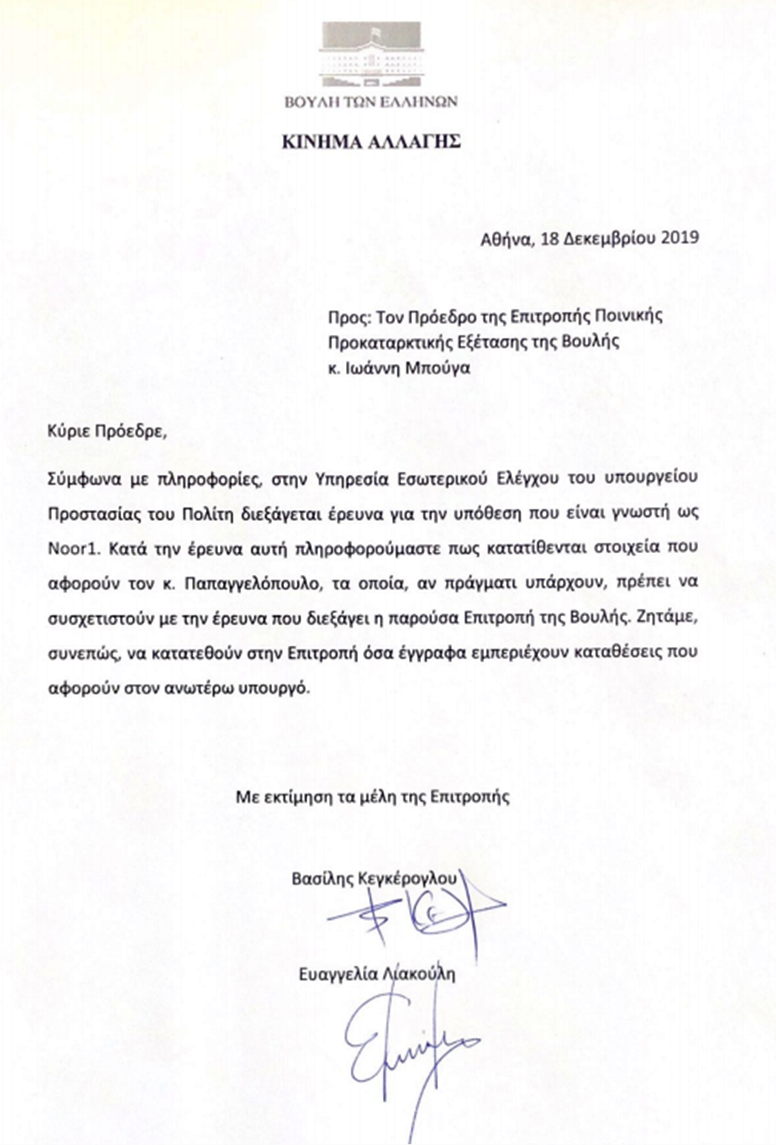 ΒΟΥΛΗ ΤΩΝ ΕΛΛΗΝΩΝ

ΚΙΝΗΜΑ ΑΛΛΑΓΗΣ

Αθήνα, 18 Δεκεμβρίου 2019

Προς: Τον Πρόεδρο της Επιτροπής Ποινικής Προκαταρκτικής Εξέτασης της Βουλής κ. Ιωάννη Μπούγα

Κύριε Πρόεδρε,

Σύμφωνα με πληροφορίες, στην Υπηρεσία Εσωτερικού Ελέγχου του υπουργείου Προστασίας του Πολίτη διεξάγεται έρευνα για την υπόθεση που είναι γνωστή ως Noor1. Κατά την έρευνα αυτή πληροφορούμαστε πως κατατίθενται στοιχεία που αφορούν τον κ. Παπαγγελόπουλο, τα οποία, αν πράγματι υπάρχουν, πρέπει να συσχετιστούν με την έρευνα που διεξάγει η παρούσα Επιτροπή της Βουλής. Ζητάμε, συνεπώς, να κατατεθούν στην Επιτροπή όσα έγγραφα εμπεριέχουν καταθέσεις που αφορούν στον ανωτέρω υπουργό.

Με εκτίμηση τα μέλη της Επιτροπής

Βασίλης Κεγκέρογλου

Ευαγγελία Λιακούλη